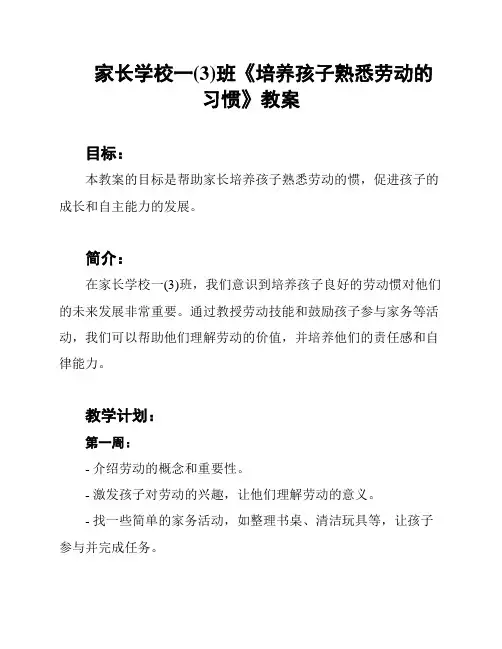 家长学校一(3)班《培养孩子熟悉劳动的习惯》教案

目标：

本教案的目标是帮助家长培养孩子熟悉劳动的惯，促进孩子的成长和自主能力的发展。

简介：

在家长学校一(3)班，我们意识到培养孩子良好的劳动惯对他们的未来发展非常重要。通过教授劳动技能和鼓励孩子参与家务等活动，我们可以帮助他们理解劳动的价值，并培养他们的责任感和自律能力。

教学计划：

第一周：

- 介绍劳动的概念和重要性。

- 激发孩子对劳动的兴趣，让他们理解劳动的意义。

- 找一些简单的家务活动，如整理书桌、清洁玩具等，让孩子参与并完成任务。